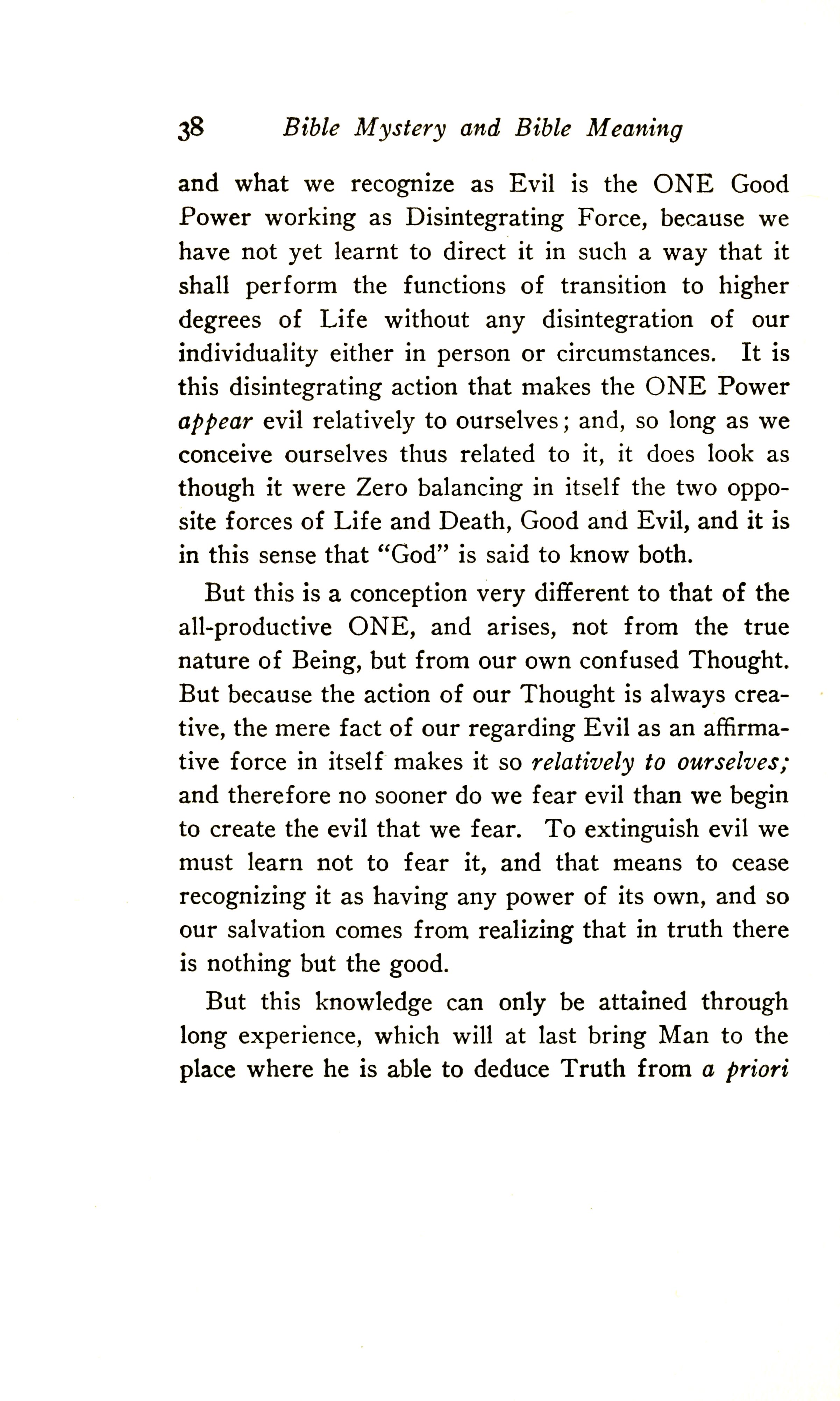 38 Bible Mystery and Bible Meaning

and what we recognize as Evil is the ONE Good Power working as Disintegrating Force, because we have not yet learnt to direct it in such a way that it shall perform the functions of transition to higher degrees of Life without any disintegration of our individuality either in person or circumstances. It is this disintegrating action that makes the ONE Power appear evil relatively to ourselves; and, so long as we conceive ourselves thus related to it, it does look as though it were Zero balancing in itself the two opposite forces of Life and Death, Good and Evil, and it is in this sense that "God" is said to know both.

But this is a conception very different to that of the all-productive ONE, and arises, not from the true nature of Being, but from our own confused Thought. But because the action of our Thought is always creative, the mere fact of our regarding Evil as an affirmative force in itself makes it so relatively to ourselves; and therefore no sooner do we fear evil than we begin to create the evil that we fear. To extinguish evil we must learn not to fear it, and that means to cease recognizing it as having any power of its own, and so our salvation comes from realizing that in truth there is nothing but the good.

But this knowledge can only be attained through long experience, which will at last bring Man to the place where he is able to deduce Truth from a priori